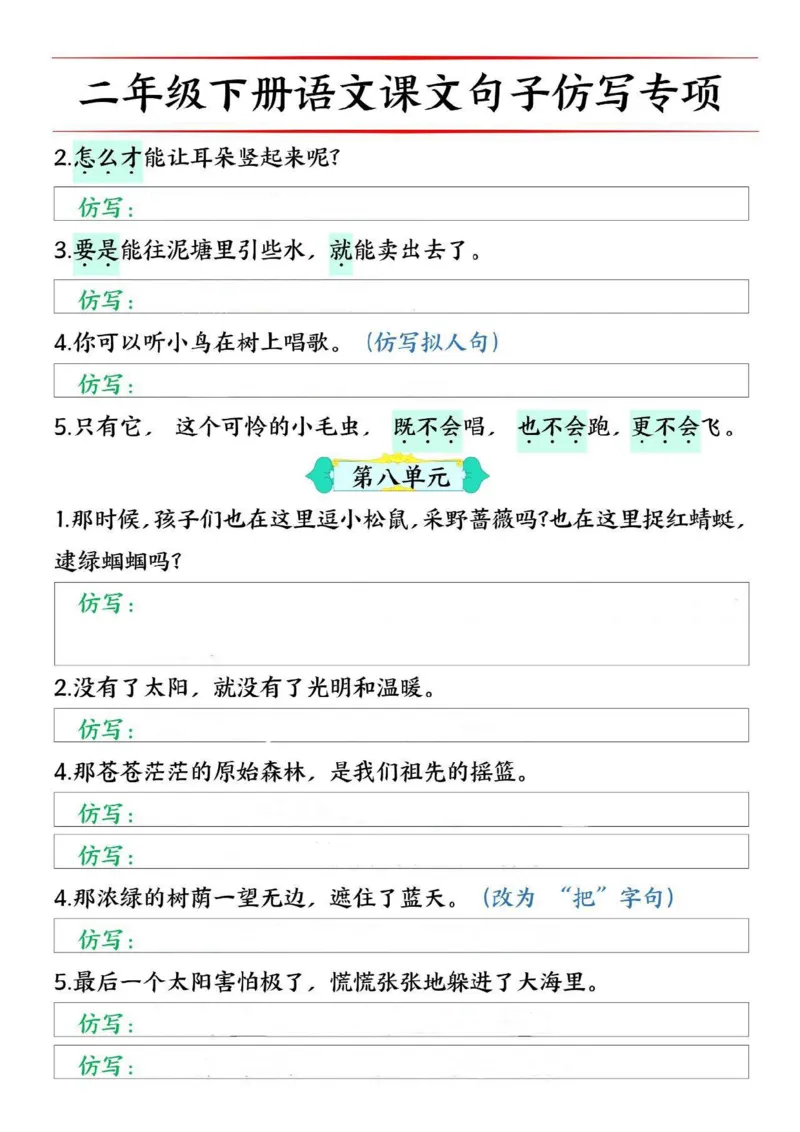 二年级下册语文课文句子仿写专项

2.怎么才能让耳朵竖起来呢?

仿写：

3.要是能往泥塘里引些水，就能卖出去了。

仿写：

4.你可以听小鸟在树上唱歌。(仿写拟人句)

仿写：

5.只有它，这个可怜的小毛虫，既不会唱，也不会跑，更不会飞。

第八单元

1.那时候，孩子们也在这里逗小松鼠，采野蔷薇吗?也在这里捉红蜻蜓，逮绿蝈蝈吗?

仿写：

2.没有了太阳，就没有了光明和温暖。

仿写：

4.那苍苍茫茫的原始森林，是我们祖先的摇篮。

仿写：

仿写：

4.那浓绿的树荫一望无边，遮住了蓝天。(改为“把”字句)

仿写：

5.最后一个太阳害怕极了，慌慌张张地躲进了大海里。

仿写：

仿写：